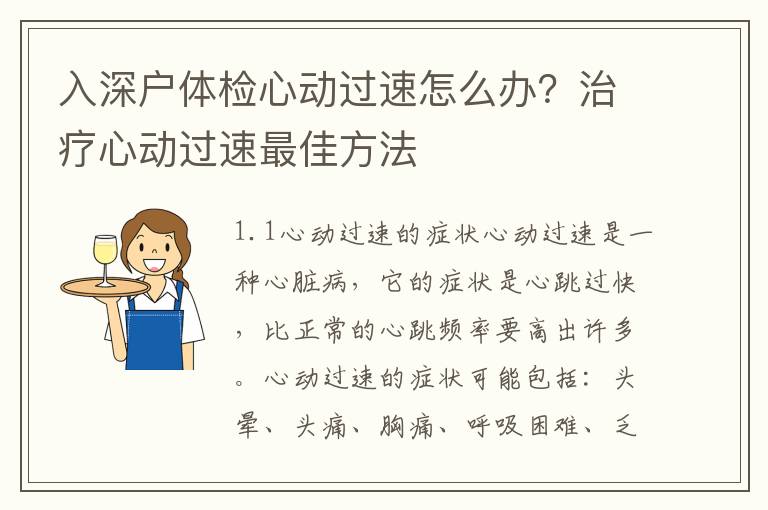 入深户体检心动过速怎么办？治疗心动过速最佳方法

1.1心动过速的症状心动过速是一种心脏病，它的症状是心跳过快，比正常的心跳频率要高出许多。心动过速的症状可能包括：头晕、头痛、胸痛、呼吸困难、乏